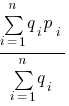 $\frac{\sum_{i=1}^{n} q_i p_i}{\sum_{i=1}^{n} q_i}$